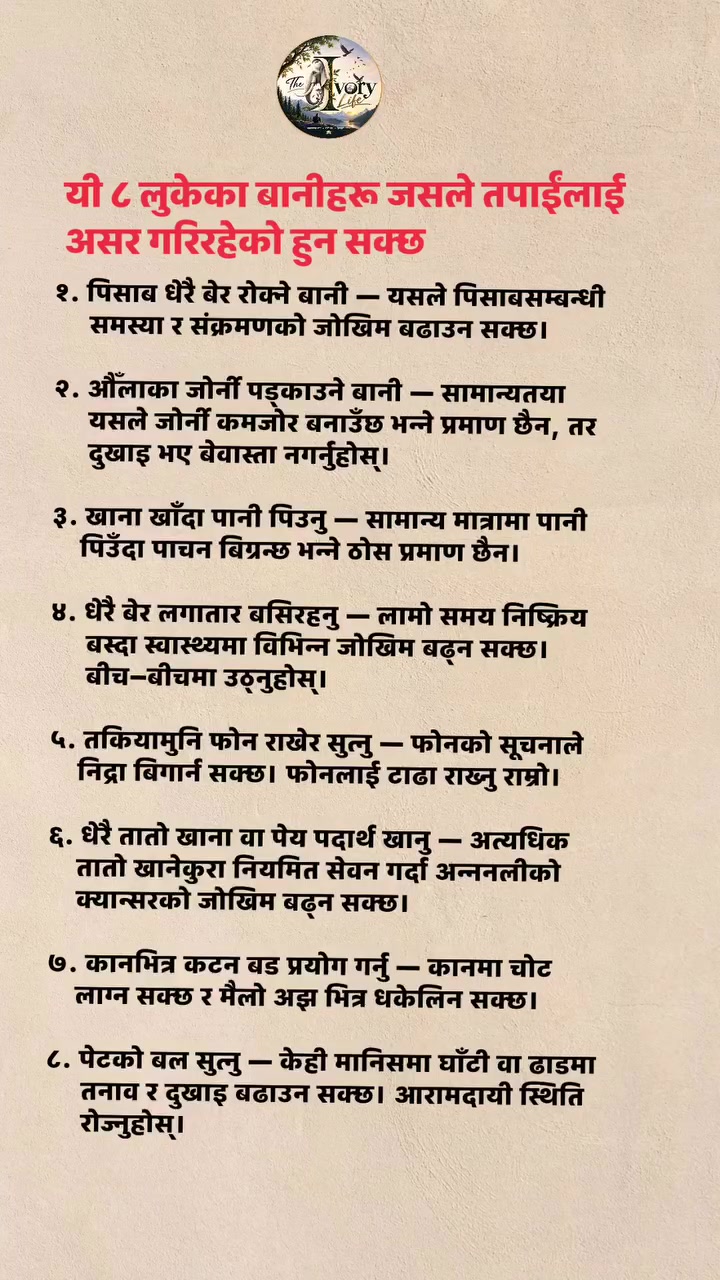 The Ivory Life

यी ८ लुकेका बानीहरू जसले तपाईंलाई असर गरिरहेको हुन सक्छ

१. पिसाब धेरै बेर रोक्ने बानी — यसले पिसाबसम्बन्धी समस्या र संक्रमणको जोखिम बढाउन सक्छ।

२. औँलाका जोर्नी पड्काउने बानी — सामान्यतया यसले जोर्नी कमजोर बनाउँछ भन्ने प्रमाण छैन, तर दुखाइ भए बेवास्ता नगर्नुहोस्।

३. खाना खाँदा पानी पिउनु — सामान्य मात्रामा पानी पिउँदा पाचन बिग्रन्छ भन्ने ठोस प्रमाण छैन।

४. धेरै बेर लगातार बसिरहनु — लामो समय निष्क्रिय बस्दा स्वास्थ्यमा विभिन्न जोखिम बढ्न सक्छ। बीच–बीचमा उठ्नुहोस्।

५. तकियामुनि फोन राखेर सुत्नु — फोनको सूचनाले निद्रा बिगार्न सक्छ। फोनलाई टाढा राख्नु राम्रो।

६. धेरै तातो खाना वा पेय पदार्थ खानु — अत्यधिक तातो खानेकुरा नियमित सेवन गर्दा अन्ननलीको क्यान्सरको जोखिम बढ्न सक्छ।

७. कानभित्र कटन बड प्रयोग गर्नु — कानमा चोट लाग्न सक्छ र मैलो अझ भित्र धकेलिन सक्छ।

८. पेटको बल सुत्नु — केही मानिसमा घाँटी वा ढाडमा तनाव र दुखाइ बढाउन सक्छ। आरामदायी स्थिति रोज्नुहोस्।